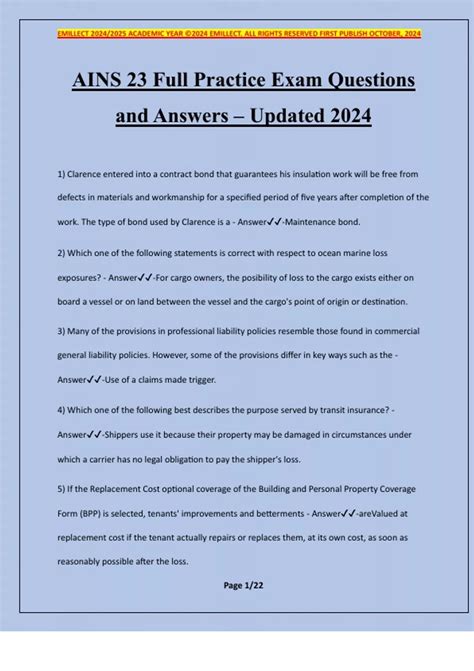 EMILLECT 2024/2025 ACADEMIC YEAR ©2024 EMILLECT. ALL RIGHTS RESERVED FIRST PUBLISH OCTOBER, 2024

AINS 23 Full Practice Exam Questions and Answers – Updated 2024

1) Clarence entered into a contract bond that guarantees his insulation work will be free from defects in materials and workmanship for a specified period of five years after completion of the work. The type of bond used by Clarence is a - Answer✓✓-Maintenance bond.

2) Which one of the following statements is correct with respect to ocean marine loss exposures? - Answer✓✓-For cargo owners, the posibility of loss to the cargo exists either on board a vessel or on land between the vessel and the cargo's point of origin or destination.

3) Many of the provisions in professional liability policies resemble those found in commercial general liability policies. However, some of the provisions differ in key ways such as the - Answer✓✓-Use of a claims made trigger.

4) Which one of the following best describes the purpose served by transit insurance? - Answer✓✓-Shippers use it because their property may be damaged in circumstances under which a carrier has no legal obligation to pay the shipper's loss.

5) If the Replacement Cost optional coverage of the Building and Personal Property Coverage Form (BPP) is selected, tenants' improvements and betterments - Answer✓✓-areValued at replacement cost if the tenant actually repairs or replaces them, at its own cost, as soon as reasonably possible after the loss.

Page 1/22